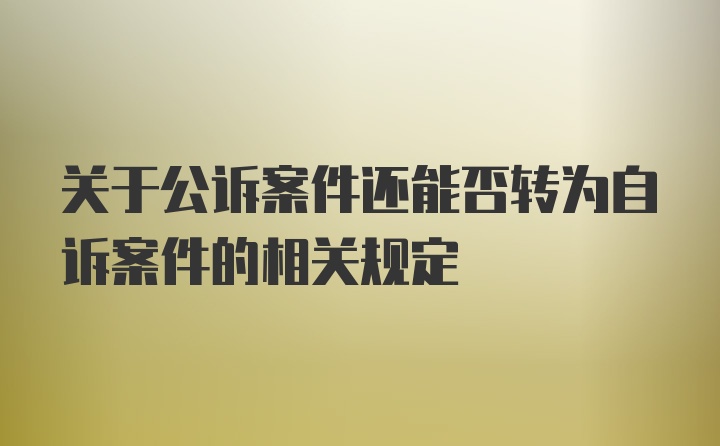 关于公诉案件还能否转为自诉案件的相关规定